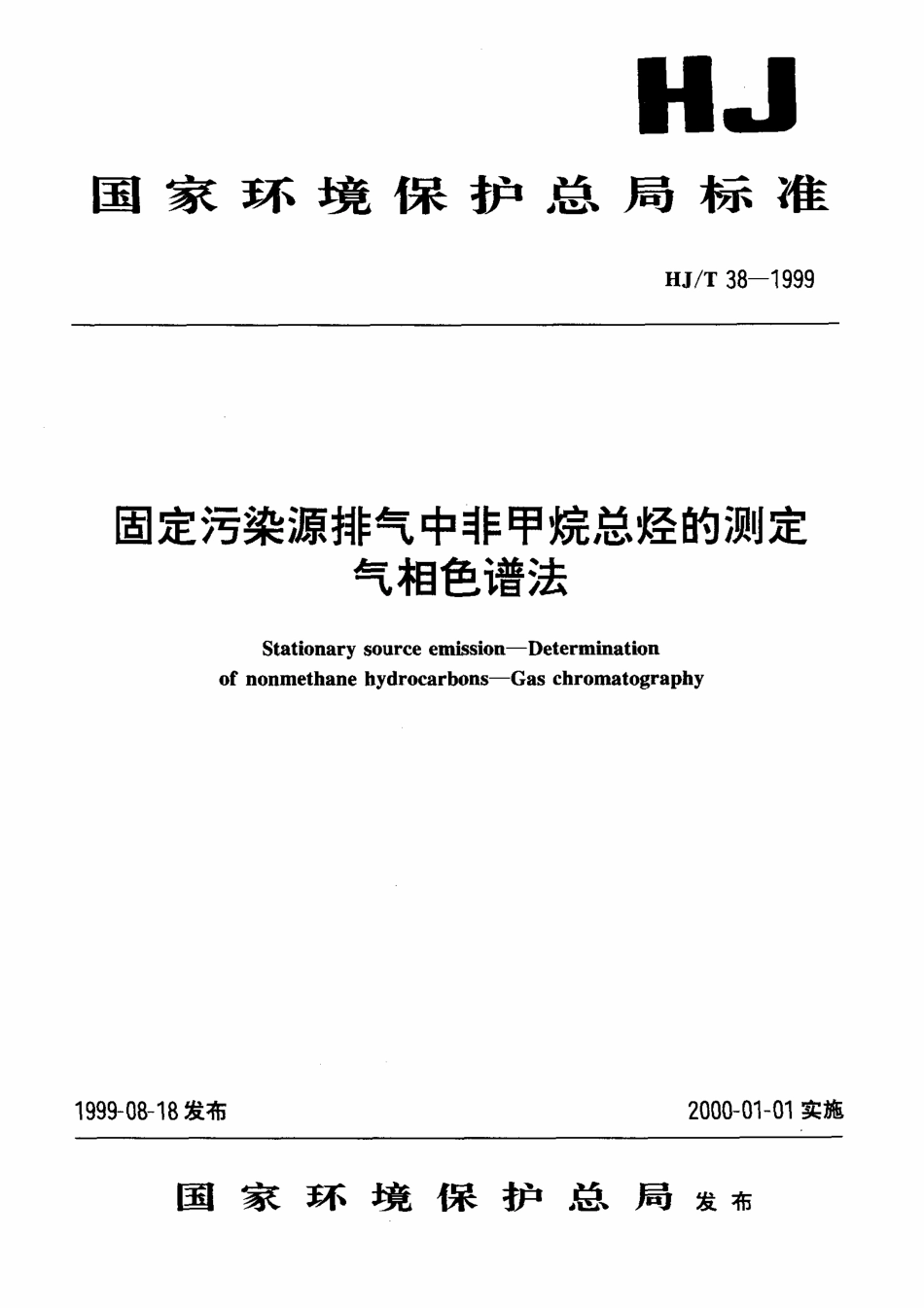 HJ

国家环境保护总局标准

HJ/T 38—1999

固定污染源排气中非甲烷总烃的测定
气相色谱法

Stationary source emission—Determination of nonmethane hydrocarbons—Gas chromatography

1999-08-18 发布

2000-01-01 实施

国家环境保护总局 发布